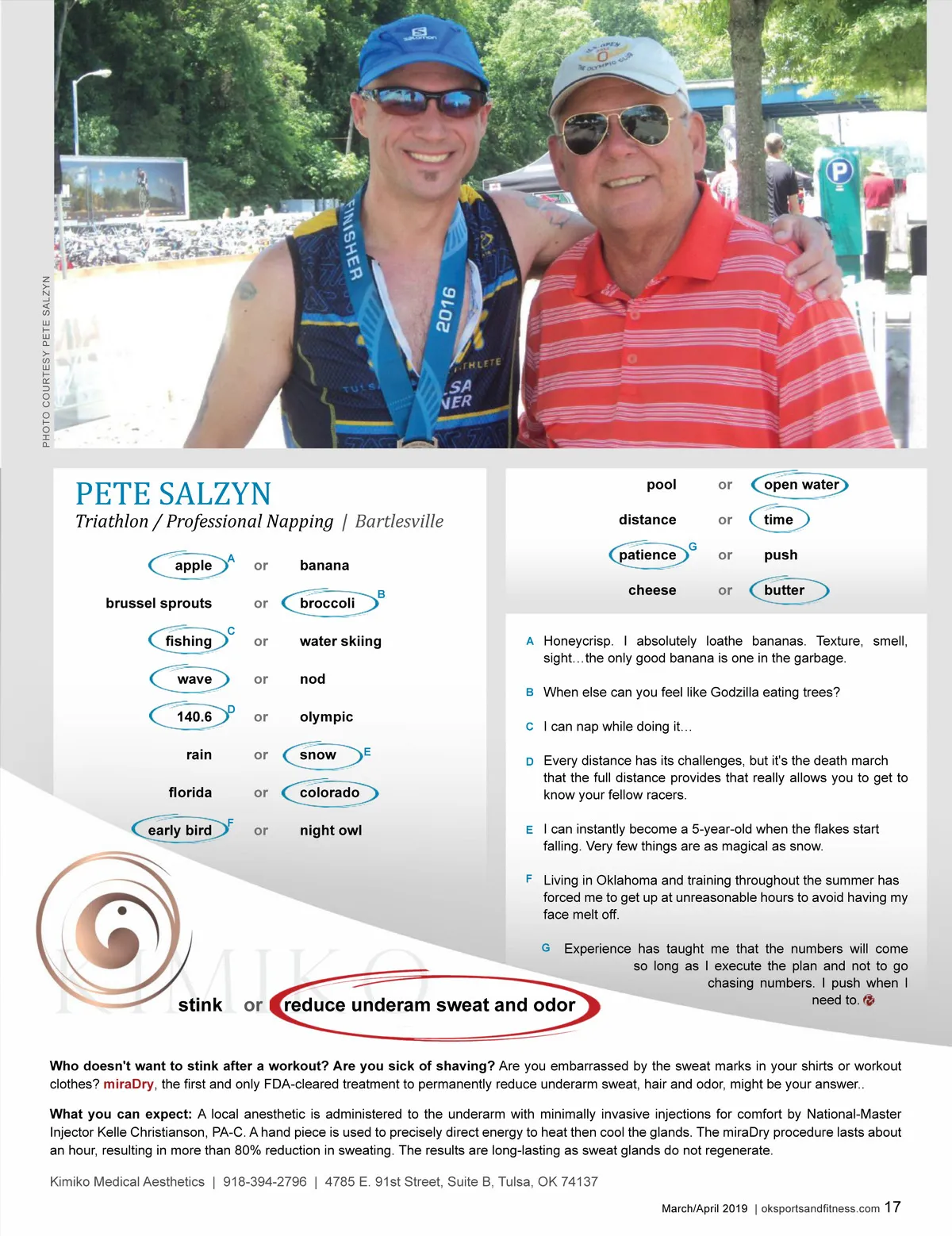 PHOTO COURTESY PETE SALZYN

FINISHER 2016

PETE SALZYN
Triathlon / Professional Napping | Bartlesville

apple A or banana
brussel sprouts or broccoli B
fishing C or water skiing
wave or nod
140.6 D or olympic
rain or snow E
florida or colorado
early bird F or night owl

pool or open water
distance or time
patience G or push
cheese or butter

A Honeycrisp. I absolutely loathe bananas. Texture, smell, sight…the only good banana is one in the garbage.

B When else can you feel like Godzilla eating trees?

C I can nap while doing it…

D Every distance has its challenges, but it's the death march that the full distance provides that really allows you to get to know your fellow racers.

E I can instantly become a 5-year-old when the flakes start falling. Very few things are as magical as snow.

F Living in Oklahoma and training throughout the summer has forced me to get up at unreasonable hours to avoid having my face melt off.

G Experience has taught me that the numbers will come so long as I execute the plan and not to go chasing numbers. I push when I need to.

KIMIKO

stink or reduce underam sweat and odor

Who doesn't want to stink after a workout? Are you sick of shaving? Are you embarrassed by the sweat marks in your shirts or workout clothes? miraDry, the first and only FDA-cleared treatment to permanently reduce underarm sweat, hair and odor, might be your answer..

What you can expect: A local anesthetic is administered to the underarm with minimally invasive injections for comfort by National-Master Injector Kelle Christianson, PA-C. A hand piece is used to precisely direct energy to heat then cool the glands. The miraDry procedure lasts about an hour, resulting in more than 80% reduction in sweating. The results are long-lasting as sweat glands do not regenerate.

Kimiko Medical Aesthetics | 918-394-2796 | 4785 E. 91st Street, Suite B, Tulsa, OK 74137

March/April 2019 | oksportsandfitness.com 17